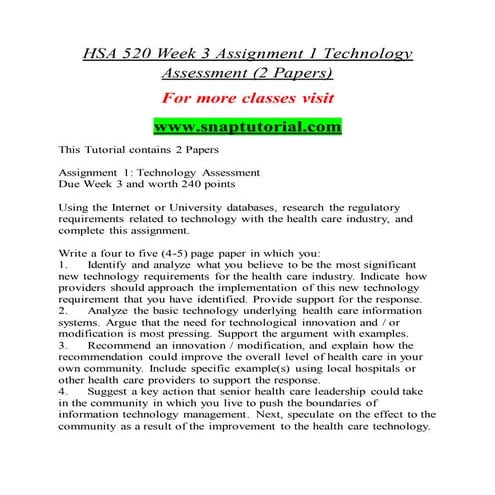 HSA 520 Week 3 Assignment 1 Technology Assessment (2 Papers)

For more classes visit

www.snaptutorial.com

This Tutorial contains 2 Papers

Assignment 1: Technology Assessment
Due Week 3 and worth 240 points

Using the Internet or University databases, research the regulatory requirements related to technology with the health care industry, and complete this assignment.

Write a four to five (4-5) page paper in which you:
1. Identify and analyze what you believe to be the most significant new technology requirements for the health care industry. Indicate how providers should approach the implementation of this new technology requirement that you have identified. Provide support for the response.
2. Analyze the basic technology underlying health care information systems. Argue that the need for technological innovation and / or modification is most pressing. Support the argument with examples.
3. Recommend an innovation / modification, and explain how the recommendation could improve the overall level of health care in your own community. Include specific example(s) using local hospitals or other health care providers to support the response.
4. Suggest a key action that senior health care leadership could take in the community in which you live to push the boundaries of information technology management. Next, speculate on the effect to the community as a result of the improvement to the health care technology.